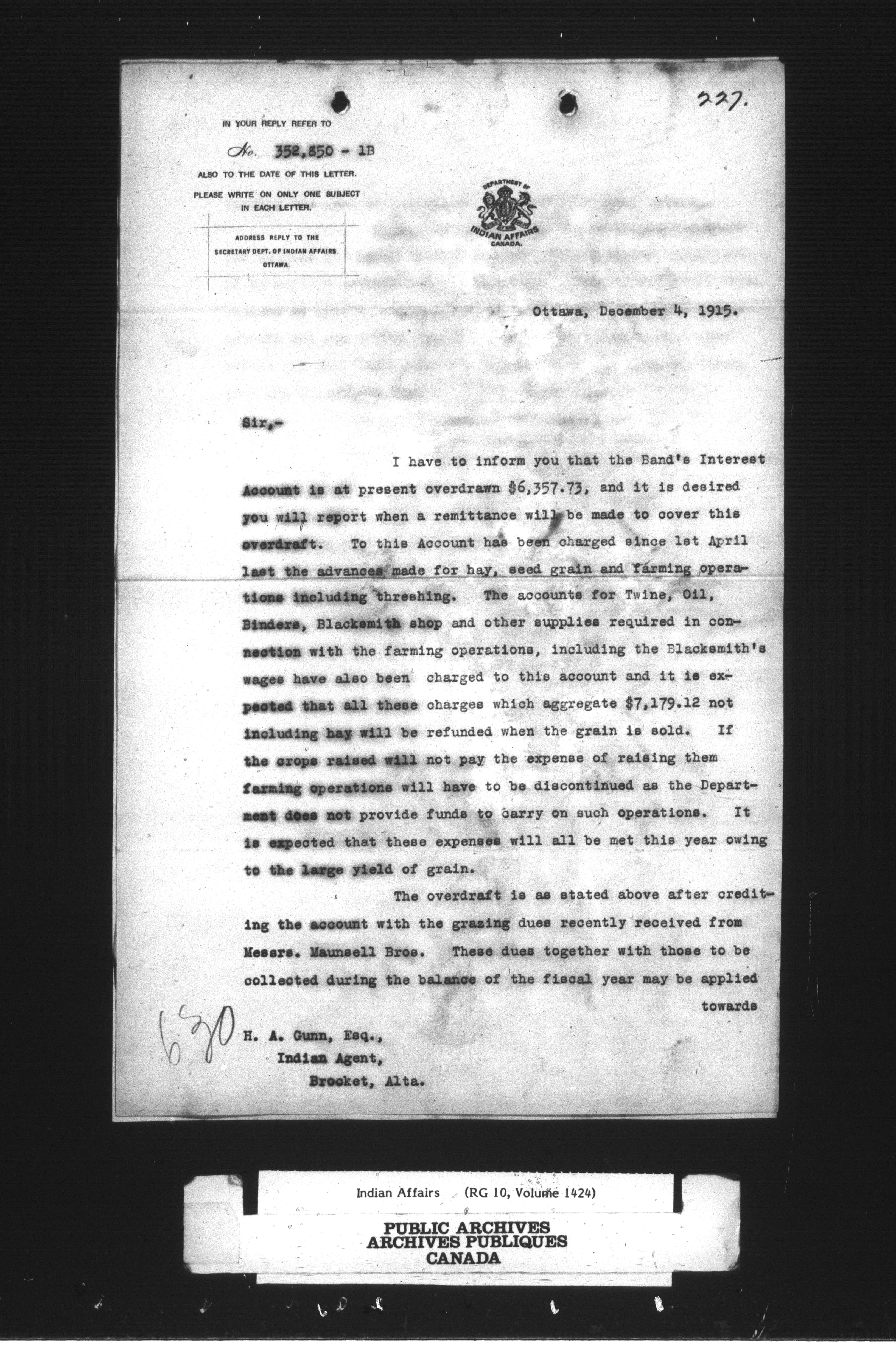 227.

IN YOUR REPLY REFER TO

No. 352,850 - 1B

ALSO TO THE DATE OF THIS LETTER.

PLEASE WRITE ON ONLY ONE SUBJECT IN EACH LETTER.

ADDRESS REPLY TO THE SECRETARY DEPT. OF INDIAN AFFAIRS. OTTAWA.

DEPARTMENT OF INDIAN AFFAIRS CANADA.

Ottawa, December 4, 1915.

Sir,-

I have to inform you that the Band's Interest Account is at present overdrawn $6,357.73, and it is desired you will report when a remittance will be made to cover this overdraft. To this Account has been charged since 1st April last the advances made for hay, seed grain and farming operations including threshing. The accounts for Twine, Oil, Binders, Blacksmith shop and other supplies required in connection with the farming operations, including the Blacksmith's wages have also been charged to this account and it is expected that all these charges which aggregate $7,179.12 not including hay will be refunded when the grain is sold. If the crops raised will not pay the expense of raising them farming operations will have to be discontinued as the Department does not provide funds to carry on such operations. It is expected that these expenses will all be met this year owing to the large yield of grain.

The overdraft is as stated above after crediting the account with the grazing dues recently received from Messrs. Maunsell Bros. These dues together with those to be collected during the balance of the fiscal year may be applied towards

630

H. A. Gunn, Esq.,
Indian Agent,
Brocket, Alta.

Indian Affairs (RG 10, Volume 1424)

PUBLIC ARCHIVES
ARCHIVES PUBLIQUES
CANADA